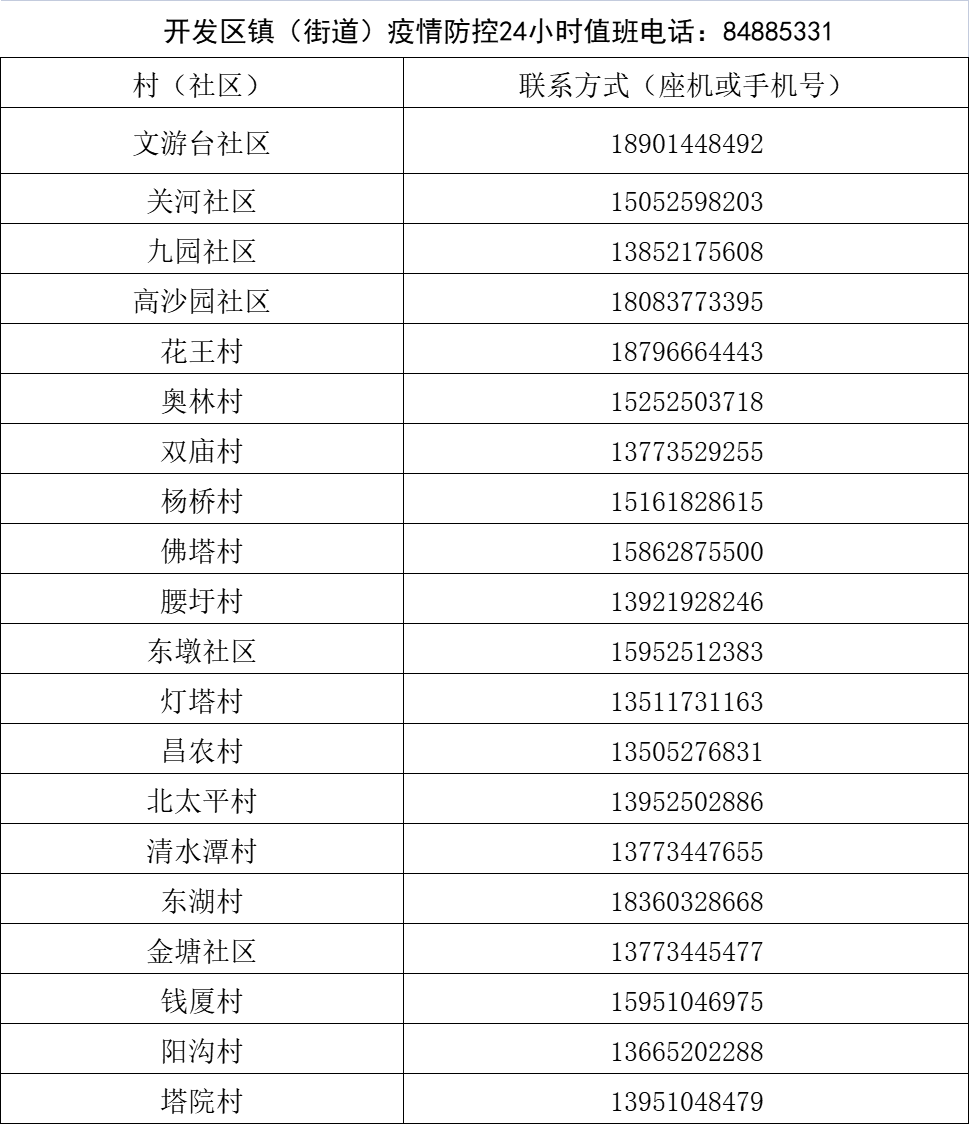 开发区镇（街道）疫情防控24小时值班电话：84885331

| 村（社区） | 联系方式（座机或手机号） |
|---|---|
| 文游台社区 | 18901448492 |
| 关河社区 | 15052598203 |
| 九园社区 | 13852175608 |
| 高沙园社区 | 18083773395 |
| 花王村 | 18796664443 |
| 奥林村 | 15252503718 |
| 双庙村 | 13773529255 |
| 杨桥村 | 15161828615 |
| 佛塔村 | 15862875500 |
| 腰圩村 | 13921928246 |
| 东墩社区 | 15952512383 |
| 灯塔村 | 13511731163 |
| 昌农村 | 13505276831 |
| 北太平村 | 13952502886 |
| 清水潭村 | 13773447655 |
| 东湖村 | 18360328668 |
| 金塘社区 | 13773445477 |
| 钱厦村 | 15951046975 |
| 阳沟村 | 13665202288 |
| 塔院村 | 13951048479 |